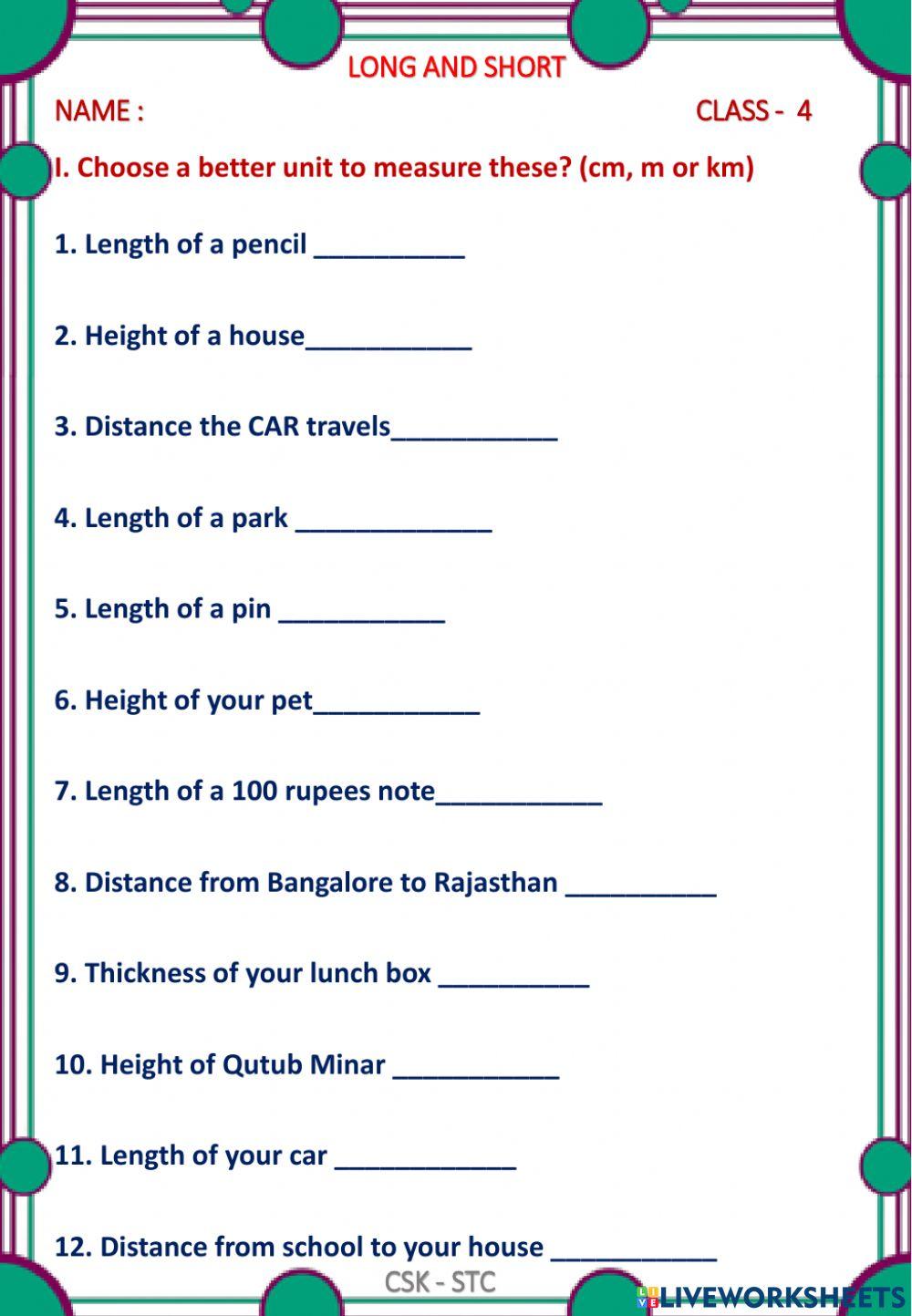 LONG AND SHORT

NAME :

CLASS - 4

I. Choose a better unit to measure these? (cm, m or km)

1. Length of a pencil __________

2. Height of a house___________

3. Distance the CAR travels___________

4. Length of a park _____________

5. Length of a pin ___________

6. Height of your pet___________

7. Length of a 100 rupees note___________

8. Distance from Bangalore to Rajasthan __________

9. Thickness of your lunch box __________

10. Height of Qutub Minar ___________

11. Length of your car ____________

12. Distance from school to your house ___________

CSK - STC

LIVEWORKSHEETS